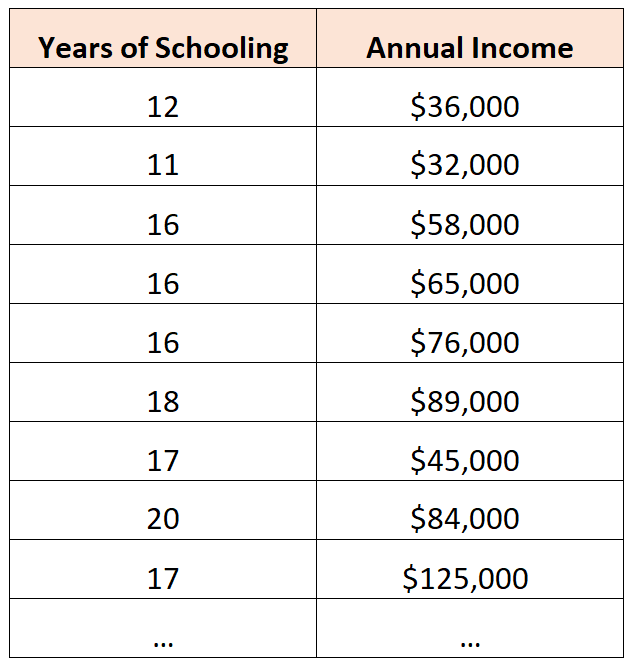 | Years of Schooling | Annual Income |
|---|---|
| 12 | \$36,000 |
| 11 | \$32,000 |
| 16 | \$58,000 |
| 16 | \$65,000 |
| 16 | \$76,000 |
| 18 | \$89,000 |
| 17 | \$45,000 |
| 20 | \$84,000 |
| 17 | \$125,000 |
| … | … |